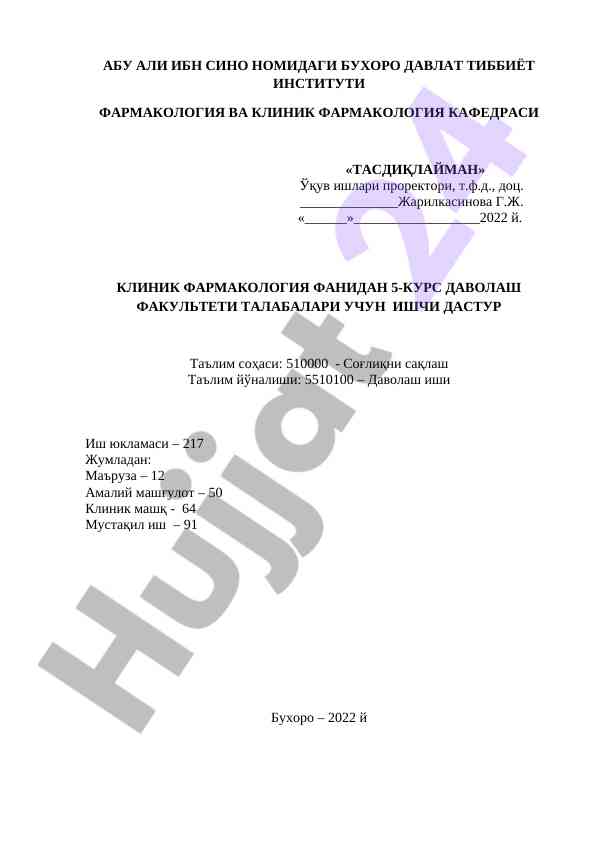 АБУ АЛИ ИБН СИНО НОМИДАГИ БУХОРО ДАВЛАТ ТИББИЁТ ИНСТИТУТИ

ФАРМАКОЛОГИЯ ВА КЛИНИК ФАРМАКОЛОГИЯ КАФЕДРАСИ

«ТАСДИҚЛАЙМАН»
Ўқув ишлари проректори, т.ф.д., доц.
____Жарилкасинова Г.Ж.
«____»____2022 й.

КЛИНИК ФАРМАКОЛОГИЯ ФАНИДАН 5-КУРС ДАВОЛАШ ФАКУЛЬТЕТИ ТАЛАБАЛАРИ УЧУН ИШЧИ ДАСТУР

Таълим соҳаси: 510000 - Соғлиқни сақлаш
Таълим йўналиши: 5510100 – Даволаш иши

Иш юкламаси – 217
Жумладан:
Маъруза – 12
Амалий машғулот – 50
Клиник машқ - 64
Мустақил иш – 91

Бухоро – 2022 й

Hujjat 24